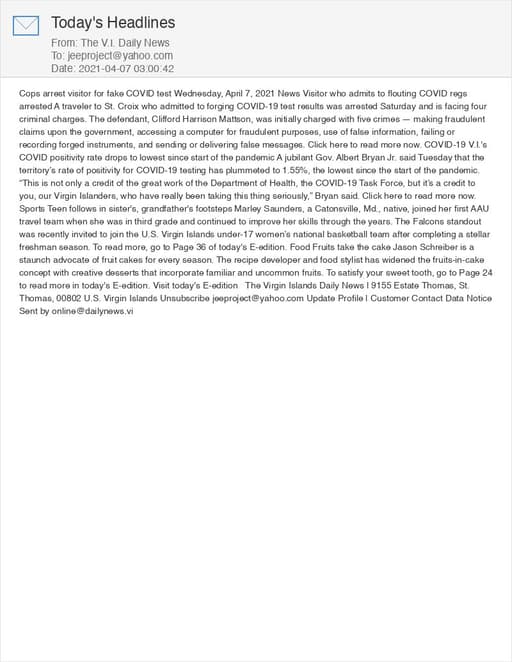 Today's Headlines
From: The V.I. Daily News
To: jeeproject@yahoo.com
Date: 2021-04-07 03:00:42

Cops arrest visitor for fake COVID test Wednesday, April 7, 2021 News Visitor who admits to flouting COVID regs arrested A traveler to St. Croix who admitted to forging COVID-19 test results was arrested Saturday and is facing four criminal charges. The defendant, Clifford Harrison Mattson, was initially charged with five crimes — making fraudulent claims upon the government, accessing a computer for fraudulent purposes, use of false information, failing or recording forged instruments, and sending or delivering false messages. Click here to read more now. COVID-19 V.I.'s COVID positivity rate drops to lowest since start of the pandemic A jubilant Gov. Albert Bryan Jr. said Tuesday that the territory's rate of positivity for COVID-19 testing has plummeted to 1.55%, the lowest since the start of the pandemic. "This is not only a credit of the great work of the Department of Health, the COVID-19 Task Force, but it's a credit to you, our Virgin Islanders, who have really been taking this thing seriously," Bryan said. Click here to read more now. Sports Teen follows in sister's, grandfather's footsteps Marley Saunders, a Catonsville, Md., native, joined her first AAU travel team when she was in third grade and continued to improve her skills through the years. The Falcons standout was recently invited to join the U.S. Virgin Islands under-17 women's national basketball team after completing a stellar freshman season. To read more, go to Page 36 of today's E-edition. Food Fruits take the cake Jason Schreiber is a staunch advocate of fruit cakes for every season. The recipe developer and food stylist has widened the fruits-in-cake concept with creative desserts that incorporate familiar and uncommon fruits. To satisfy your sweet tooth, go to Page 24 to read more in today's E-edition. Visit today's E-edition The Virgin Islands Daily News | 9155 Estate Thomas, St. Thomas, 00802 U.S. Virgin Islands Unsubscribe jeeproject@yahoo.com Update Profile | Customer Contact Data Notice Sent by online@dailynews.vi